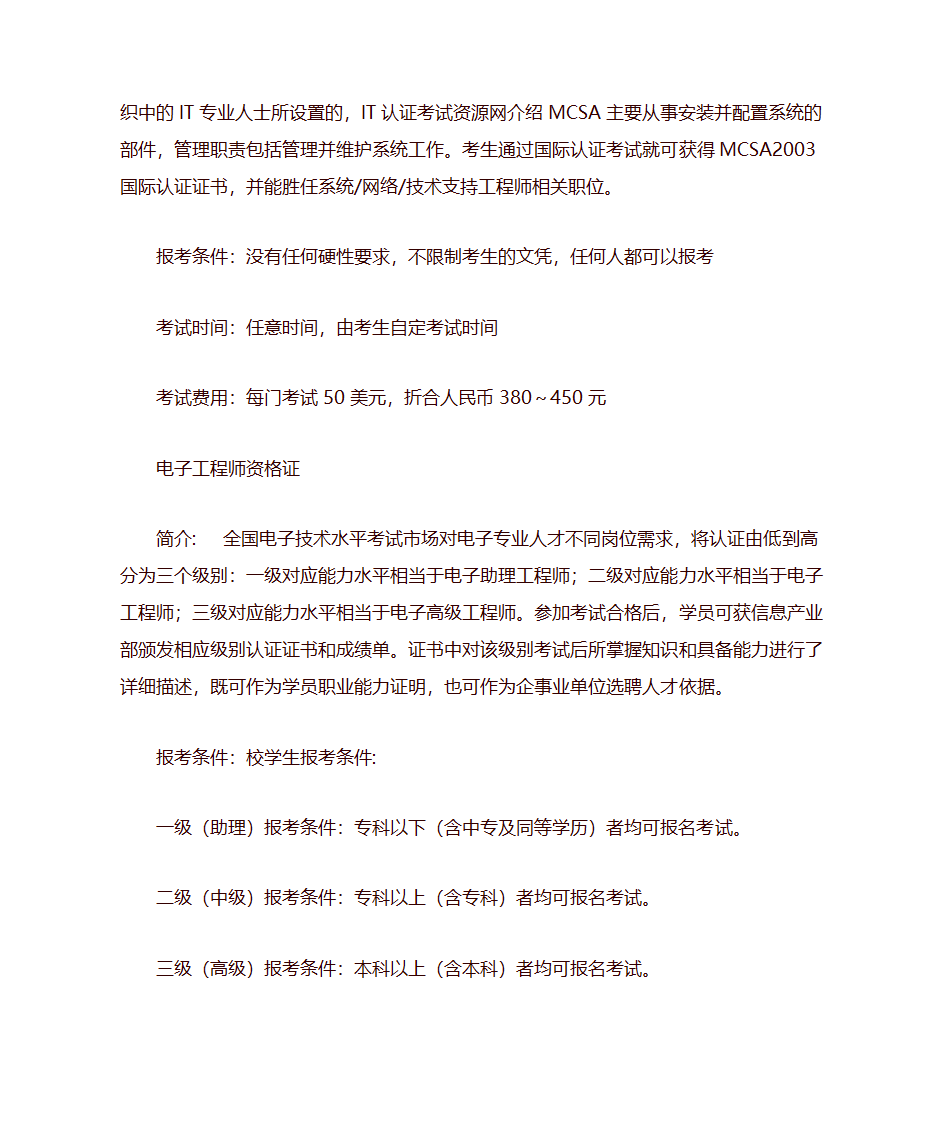 织中的 IT 专业人士所设置的，IT 认证考试资源网介绍 MCSA 主要从事安装并配置系统的部件，管理职责包括管理并维护系统工作。考生通过国际认证考试就可获得 MCSA2003 国际认证证书，并能胜任系统/网络/技术支持工程师相关职位。

报考条件：没有任何硬性要求，不限制考生的文凭，任何人都可以报考

考试时间：任意时间，由考生自定考试时间

考试费用：每门考试 50 美元，折合人民币 380～450 元

电子工程师资格证

简介：　全国电子技术水平考试市场对电子专业人才不同岗位需求，将认证由低到高分为三个级别：一级对应能力水平相当于电子助理工程师；二级对应能力水平相当于电子工程师；三级对应能力水平相当于电子高级工程师。参加考试合格后，学员可获信息产业部颁发相应级别认证证书和成绩单。证书中对该级别考试后所掌握知识和具备能力进行了详细描述，既可作为学员职业能力证明，也可作为企事业单位选聘人才依据。

报考条件：校学生报考条件:

一级（助理）报考条件：专科以下（含中专及同等学历）者均可报名考试。

二级（中级）报考条件：专科以上（含专科）者均可报名考试。

三级（高级）报考条件：本科以上（含本科）者均可报名考试。